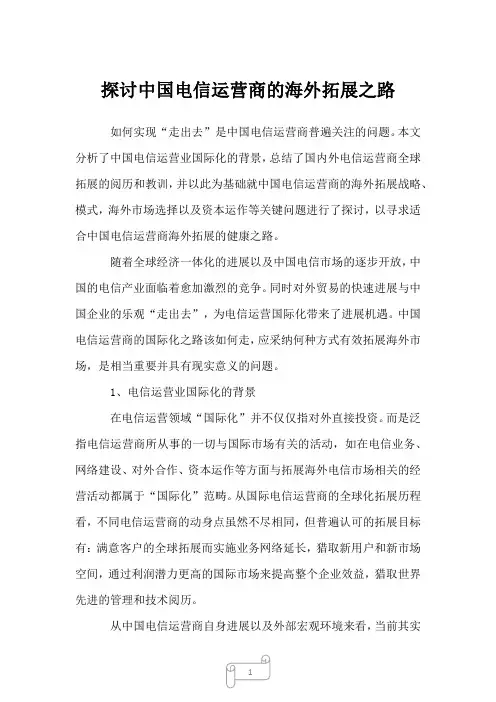 探讨中国电信运营商的海外拓展之路

如何实现“走出去”是中国电信运营商普遍关注的问题。本文分析了中国电信运营业国际化的背景，总结了国内外电信运营商全球拓展的阅历和教训，并以此为基础就中国电信运营商的海外拓展战略、模式，海外市场选择以及资本运作等关键问题进行了探讨，以寻求适合中国电信运营商海外拓展的健康之路。

随着全球经济一体化的进展以及中国电信市场的逐步开放，中国的电信产业面临着愈加激烈的竞争。同时对外贸易的快速进展与中国企业的乐观“走出去”，为电信运营国际化带来了进展机遇。中国电信运营商的国际化之路该如何走，应采纳何种方式有效拓展海外市场，是相当重要并具有现实意义的问题。

1、电信运营业国际化的背景

在电信运营领域“国际化”并不仅仅指对外直接投资。而是泛指电信运营商所从事的一切与国际市场有关的活动，如在电信业务、网络建设、对外合作、资本运作等方面与拓展海外电信市场相关的经营活动都属于“国际化”范畴。从国际电信运营商的全球化拓展历程看，不同电信运营商的动身点虽然不尽相同，但普遍认可的拓展目标有：满意客户的全球拓展而实施业务网络延长，猎取新用户和新市场空间，通过利润潜力更高的国际市场来提高整个企业效益，猎取世界先进的管理和技术阅历。

从中国电信运营商自身进展以及外部宏观环境来看，当前其实

1